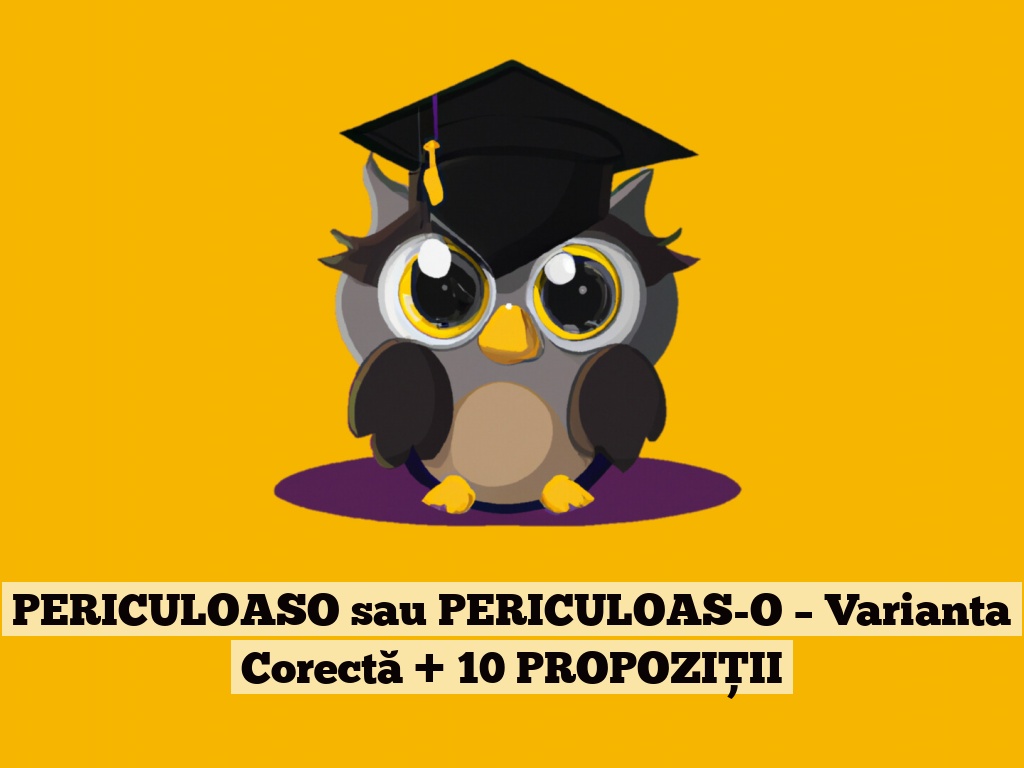 PERICULOASO sau PERICULOAS-O – Varianta Corectă + 10 PROPOZIȚII